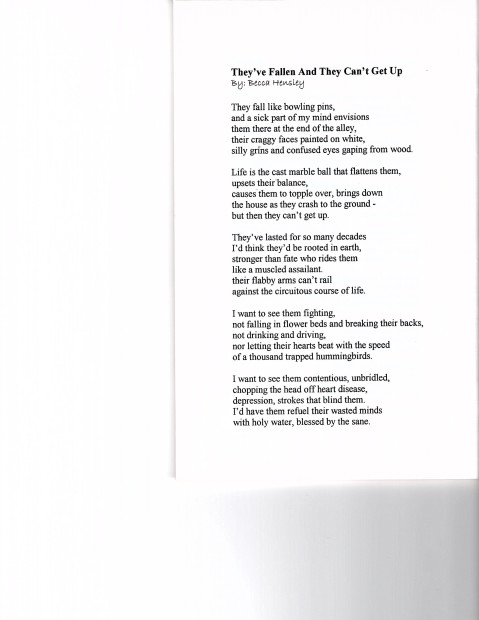 They've Fallen And They Can't Get Up
By: Becca Hensley

They fall like bowling pins,
and a sick part of my mind envisions
them there at the end of the alley,
their craggy faces painted on white,
silly grins and confused eyes gaping from wood.

Life is the cast marble ball that flattens them,
upsets their balance,
causes them to topple over, brings down
the house as they crash to the ground -
but then they can't get up.

They've lasted for so many decades
I'd think they'd be rooted in earth,
stronger than fate who rides them
like a muscled assailant.
their flabby arms can't rail
against the circuitous course of life.

I want to see them fighting,
not falling in flower beds and breaking their backs,
not drinking and driving,
nor letting their hearts beat with the speed
of a thousand trapped hummingbirds.

I want to see them contentious, unbridled,
chopping the head off heart disease,
depression, strokes that blind them.
I'd have them refuel their wasted minds
with holy water, blessed by the sane.